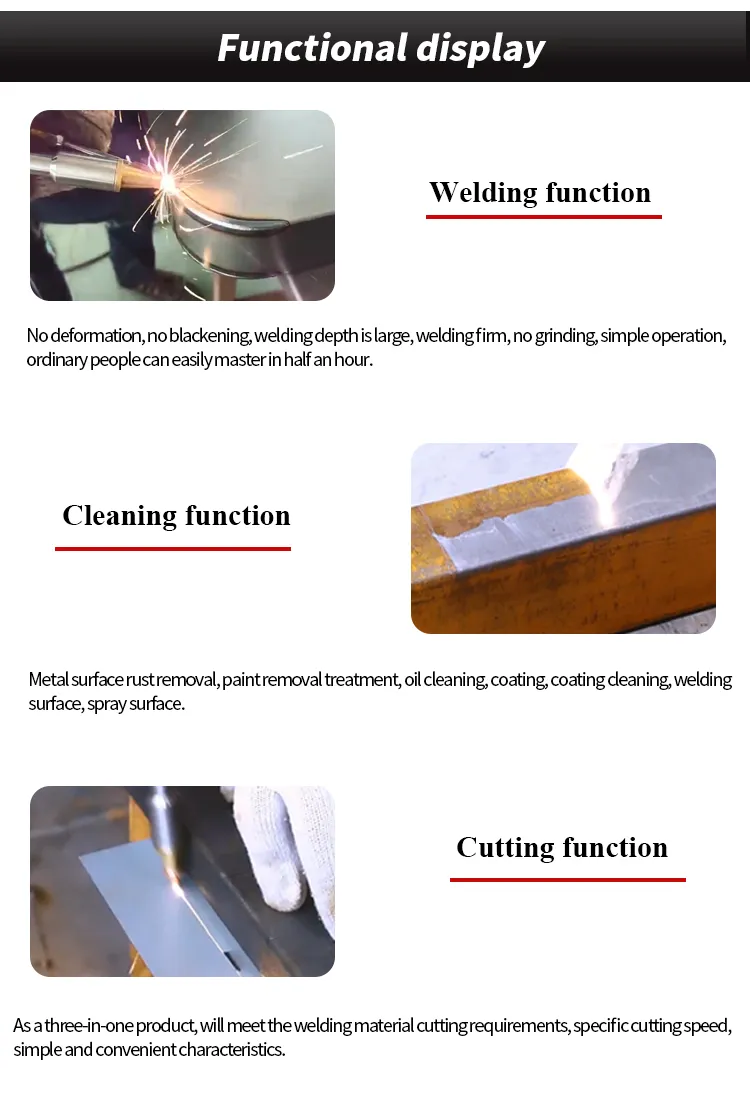 Functional display

Welding function

No deformation, no blackening, welding depth is large, welding firm, no grinding, simple operation, ordinary people can easily master in half an hour.

Cleaning function

Metal surface rust removal, paint removal treatment, oil cleaning, coating, coating cleaning, welding surface, spray surface.

Cutting function

As a three-in-one product, will meet the welding material cutting requirements, specific cutting speed, simple and convenient characteristics.